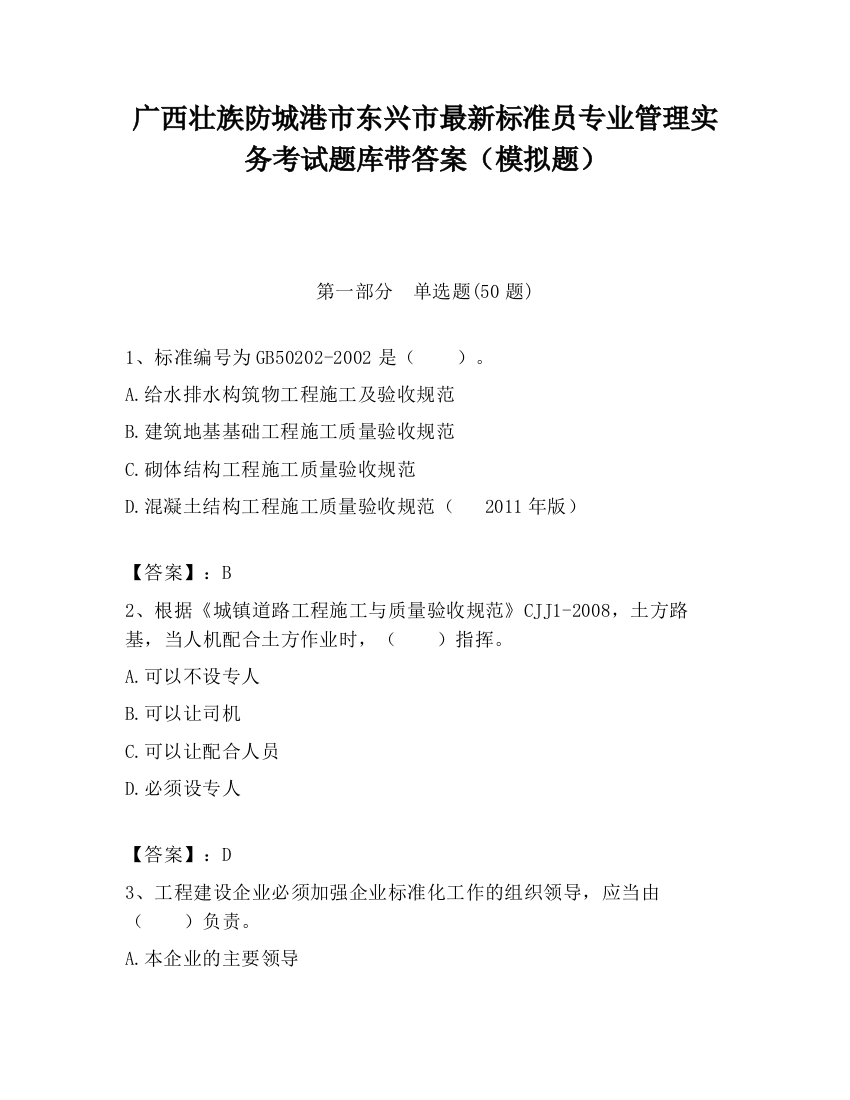 广西壮族防城港市东兴市最新标准员专业管理实务考试题库带答案（模拟题）

第一部分　单选题(50 题)

1、标准编号为 GB50202-2002 是（　　）。

A.给水排水构筑物工程施工及验收规范

B.建筑地基基础工程施工质量验收规范

C.砌体结构工程施工质量验收规范

D.混凝土结构工程施工质量验收规范（　2011 年版）

【答案】：B

2、根据《城镇道路工程施工与质量验收规范》CJJ1-2008，土方路基，当人机配合土方作业时，（　　）指挥。

A.可以不设专人

B.可以让司机

C.可以让配合人员

D.必须设专人

【答案】：D

3、工程建设企业必须加强企业标准化工作的组织领导，应当由（　　）负责。

A.本企业的主要领导